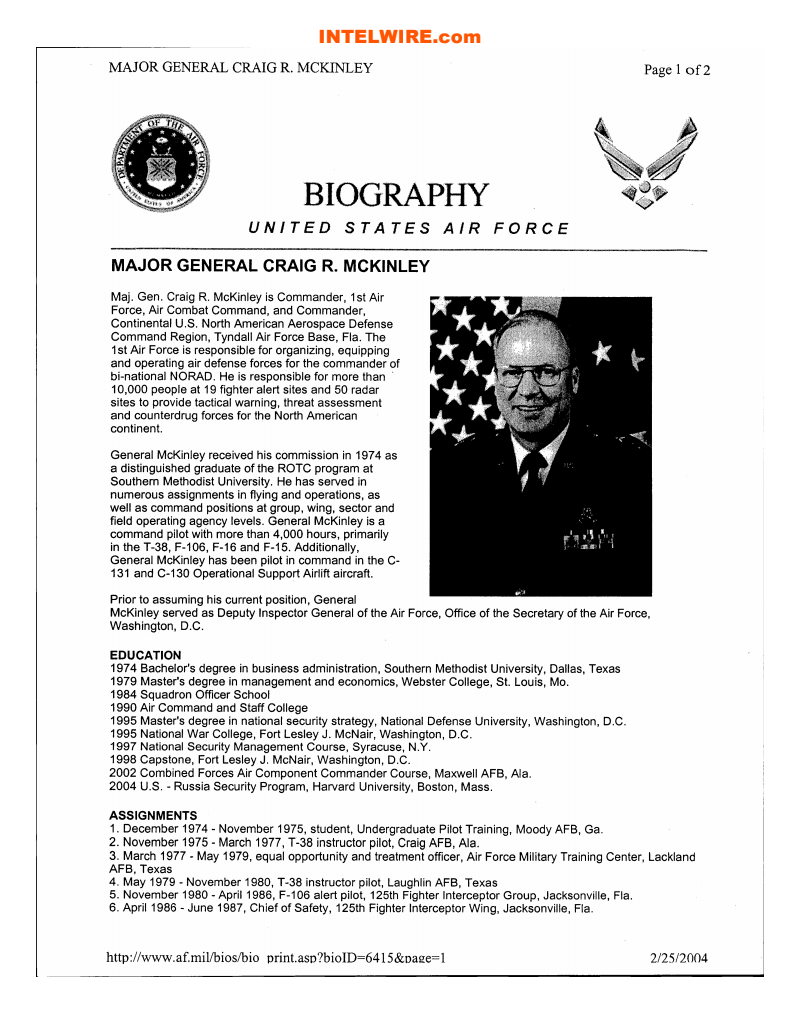 INTELWIRE.com

MAJOR GENERAL CRAIG R. MCKINLEY

Page 1 of 2

DEPARTMENT OF THE AIR FORCE
UNITED STATES OF AMERICA

BIOGRAPHY

UNITED STATES AIR FORCE

MAJOR GENERAL CRAIG R. MCKINLEY

Maj. Gen. Craig R. McKinley is Commander, 1st Air Force, Air Combat Command, and Commander, Continental U.S. North American Aerospace Defense Command Region, Tyndall Air Force Base, Fla. The 1st Air Force is responsible for organizing, equipping and operating air defense forces for the commander of bi-national NORAD. He is responsible for more than 10,000 people at 19 fighter alert sites and 50 radar sites to provide tactical warning, threat assessment and counterdrug forces for the North American continent.

General McKinley received his commission in 1974 as a distinguished graduate of the ROTC program at Southern Methodist University. He has served in numerous assignments in flying and operations, as well as command positions at group, wing, sector and field operating agency levels. General McKinley is a command pilot with more than 4,000 hours, primarily in the T-38, F-106, F-16 and F-15. Additionally, General McKinley has been pilot in command in the C-131 and C-130 Operational Support Airlift aircraft.

Prior to assuming his current position, General McKinley served as Deputy Inspector General of the Air Force, Office of the Secretary of the Air Force, Washington, D.C.

EDUCATION
1974 Bachelor's degree in business administration, Southern Methodist University, Dallas, Texas
1979 Master's degree in management and economics, Webster College, St. Louis, Mo.
1984 Squadron Officer School
1990 Air Command and Staff College
1995 Master's degree in national security strategy, National Defense University, Washington, D.C.
1995 National War College, Fort Lesley J. McNair, Washington, D.C.
1997 National Security Management Course, Syracuse, N.Y.
1998 Capstone, Fort Lesley J. McNair, Washington, D.C.
2002 Combined Forces Air Component Commander Course, Maxwell AFB, Ala.
2004 U.S. - Russia Security Program, Harvard University, Boston, Mass.

ASSIGNMENTS
1. December 1974 - November 1975, student, Undergraduate Pilot Training, Moody AFB, Ga.
2. November 1975 - March 1977, T-38 instructor pilot, Craig AFB, Ala.
3. March 1977 - May 1979, equal opportunity and treatment officer, Air Force Military Training Center, Lackland AFB, Texas
4. May 1979 - November 1980, T-38 instructor pilot, Laughlin AFB, Texas
5. November 1980 - April 1986, F-106 alert pilot, 125th Fighter Interceptor Group, Jacksonville, Fla.
6. April 1986 - June 1987, Chief of Safety, 125th Fighter Interceptor Wing, Jacksonville, Fla.

http://www.af.mil/bios/bio_print.asp?bioID=6415&page=1

2/25/2004